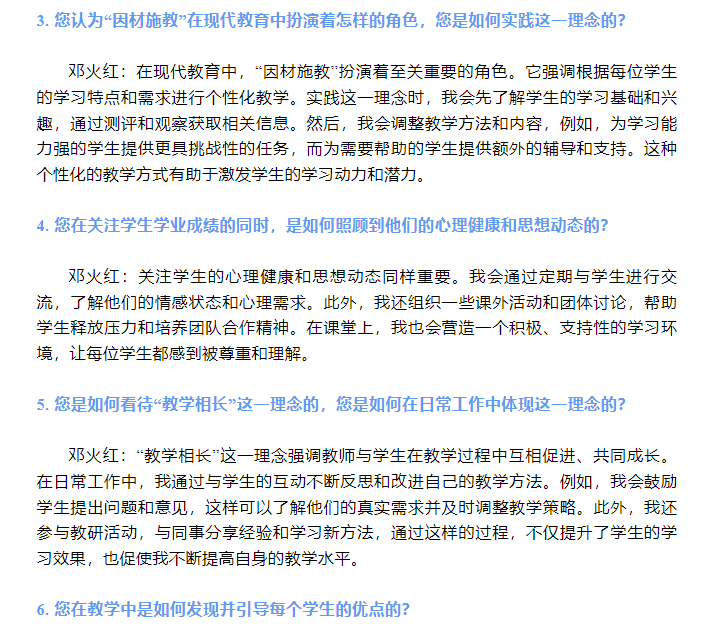 3.您认为“因材施教”在现代教育中扮演着怎样的角色，您是如何实践这一理念的?

邓火红：在现代教育中，“因材施教”扮演着至关重要的角色。它强调根据每位学生的学习特点和需求进行个性化教学。实践这一理念时，我会先了解学生的学习基础和兴趣，通过测评和观察获取相关信息。然后，我会调整教学方法和内容，例如，为学习能力强的学生提供更具挑战性的任务，而为需要帮助的学生提供额外的辅导和支持。这种个性化的教学方式有助于激发学生的学习动力和潜力。

4.您在关注学生学业成绩的同时，是如何照顾到他们的心理健康和思想动态的?

邓火红：关注学生的心理健康和思想动态同样重要。我会通过定期与学生进行交流，了解他们的情感状态和心理需求。此外，我还组织一些课外活动和团体讨论，帮助学生释放压力和培养团队合作精神。在课堂上，我也会营造一个积极、支持性的学习环境，让每位学生都感到被尊重和理解。

5.您是如何看待“教学相长”这一理念的，您是如何在日常工作中体现这一理念的?

邓火红：“教学相长”这一理念强调教师与学生在教学过程中互相促进、共同成长。在日常工作中，我通过与学生的互动不断反思和改进自己的教学方法。例如，我会鼓励学生提出问题和意见，这样可以了解他们的真实需求并及时调整教学策略。此外，我还参与教研活动，与同事分享经验和学习新方法，通过这样的过程，不仅提升了学生的学习效果，也促使我不断提高自身的教学水平。

6.您在教学中是如何发现并引导每个学生的优点的?